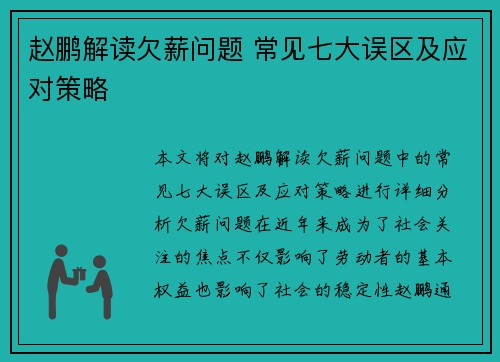 赵鹏解读欠薪问题 常见七大误区及应对策略

本文将对赵鹏解读欠薪问题中的常见七大误区及应对策略进行详细分析欠薪问题在近年来成为了社会关注的焦点不仅影响了劳动者的基本权益也影响了社会的稳定性赵鹏通